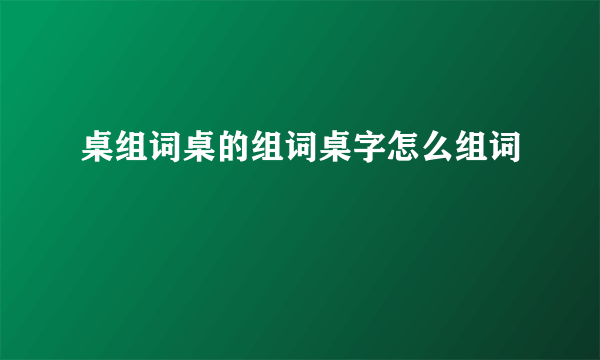 桌组词桌的组词桌字怎么组词